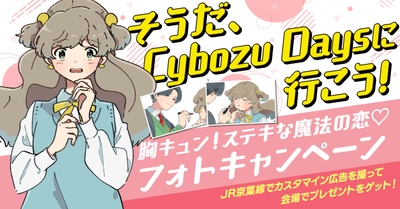 そうだ、Cybozu Daysに行こう!

胸キュン!ステキな魔法の恋♡
フォトキャンペーン

JR京葉線でカスタマイン広告を撮って会場でプレゼントをゲット!